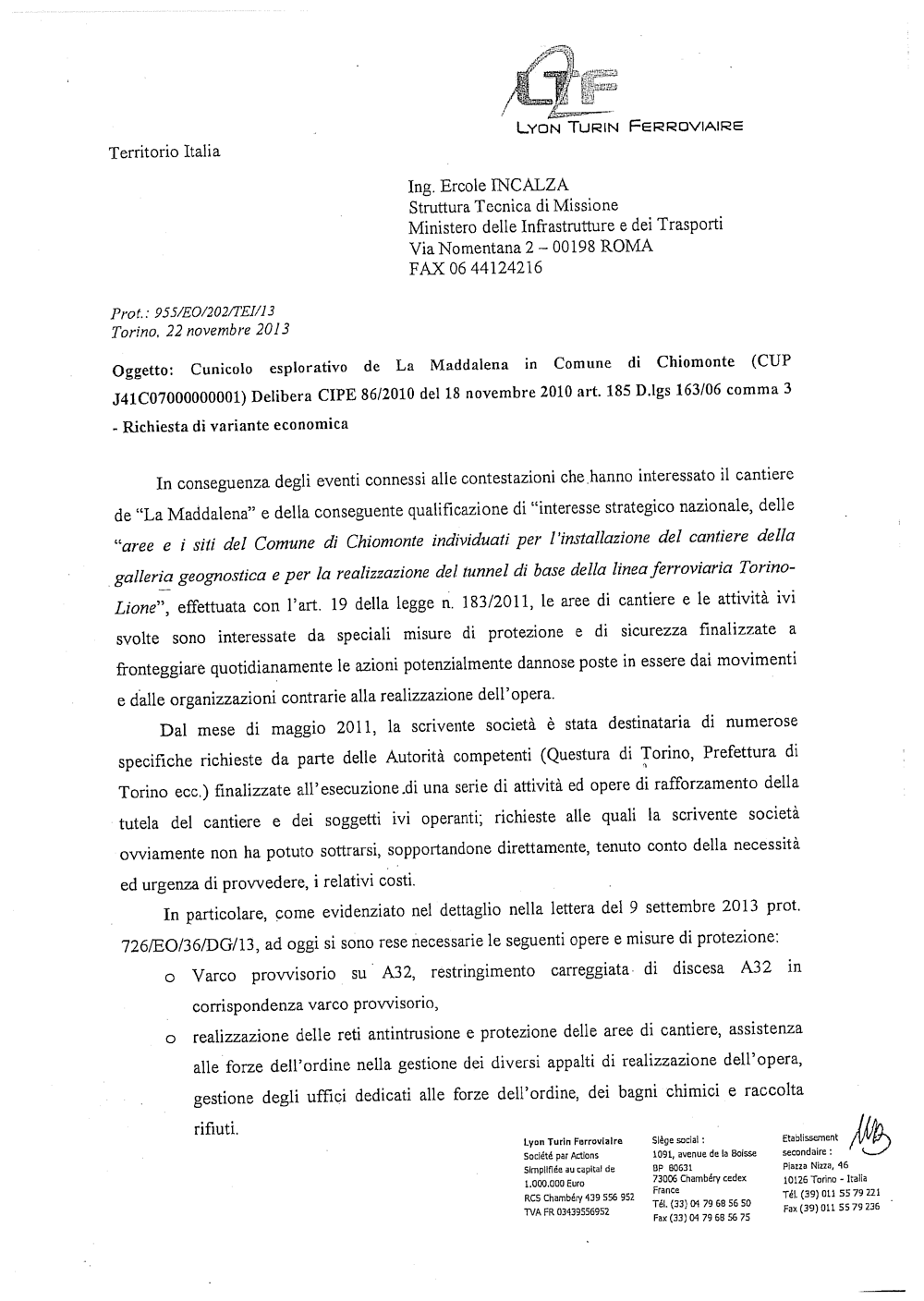 LTF
LYON TURIN FERROVIAIRE

Territorio Italia

Ing. Ercole INCALZA
Struttura Tecnica di Missione
Ministero delle Infrastrutture e dei Trasporti
Via Nomentana 2 – 00198 ROMA
FAX 06 44124216

Prot.: 955/EO/202/TEI/13
Torino, 22 novembre 2013

Oggetto: Cunicolo esplorativo de La Maddalena in Comune di Chiomonte (CUP J41C07000000001) Delibera CIPE 86/2010 del 18 novembre 2010 art. 185 D.lgs 163/06 comma 3 - Richiesta di variante economica

In conseguenza degli eventi connessi alle contestazioni che hanno interessato il cantiere de "La Maddalena" e della conseguente qualificazione di "interesse strategico nazionale, delle "aree e i siti del Comune di Chiomonte individuati per l'installazione del cantiere della galleria geognostica e per la realizzazione del tunnel di base della linea ferroviaria Torino-Lione", effettuata con l'art. 19 della legge n. 183/2011, le aree di cantiere e le attività ivi svolte sono interessate da speciali misure di protezione e di sicurezza finalizzate a fronteggiare quotidianamente le azioni potenzialmente dannose poste in essere dai movimenti e dalle organizzazioni contrarie alla realizzazione dell'opera.

Dal mese di maggio 2011, la scrivente società è stata destinataria di numerose specifiche richieste da parte delle Autorità competenti (Questura di Torino, Prefettura di Torino ecc.) finalizzate all'esecuzione di una serie di attività ed opere di rafforzamento della tutela del cantiere e dei soggetti ivi operanti; richieste alle quali la scrivente società ovviamente non ha potuto sottrarsi, sopportandone direttamente, tenuto conto della necessità ed urgenza di provvedere, i relativi costi.

In particolare, come evidenziato nel dettaglio nella lettera del 9 settembre 2013 prot. 726/EO/36/DG/13, ad oggi si sono rese necessarie le seguenti opere e misure di protezione:

o Varco provvisorio su A32, restringimento carreggiata di discesa A32 in corrispondenza varco provvisorio,

o realizzazione delle reti antintrusione e protezione delle aree di cantiere, assistenza alle forze dell'ordine nella gestione dei diversi appalti di realizzazione dell'opera, gestione degli uffici dedicati alle forze dell'ordine, dei bagni chimici e raccolta rifiuti.

Lyon Turin Ferroviaire
Société par Actions Simplifiée au capital de 1.000.000 Euro
RCS Chambéry 439 556 952
TVA FR 03439556952

Siège social :
1091, avenue de la Boisse
BP 80631
73006 Chambéry cedex
France
Tél. (33) 04 79 68 56 50
Fax (33) 04 79 68 56 75

Etablissement secondaire :
Piazza Nizza, 46
10126 Torino - Italia
Tél. (39) 011 55 79 221
Fax (39) 011 55 79 236